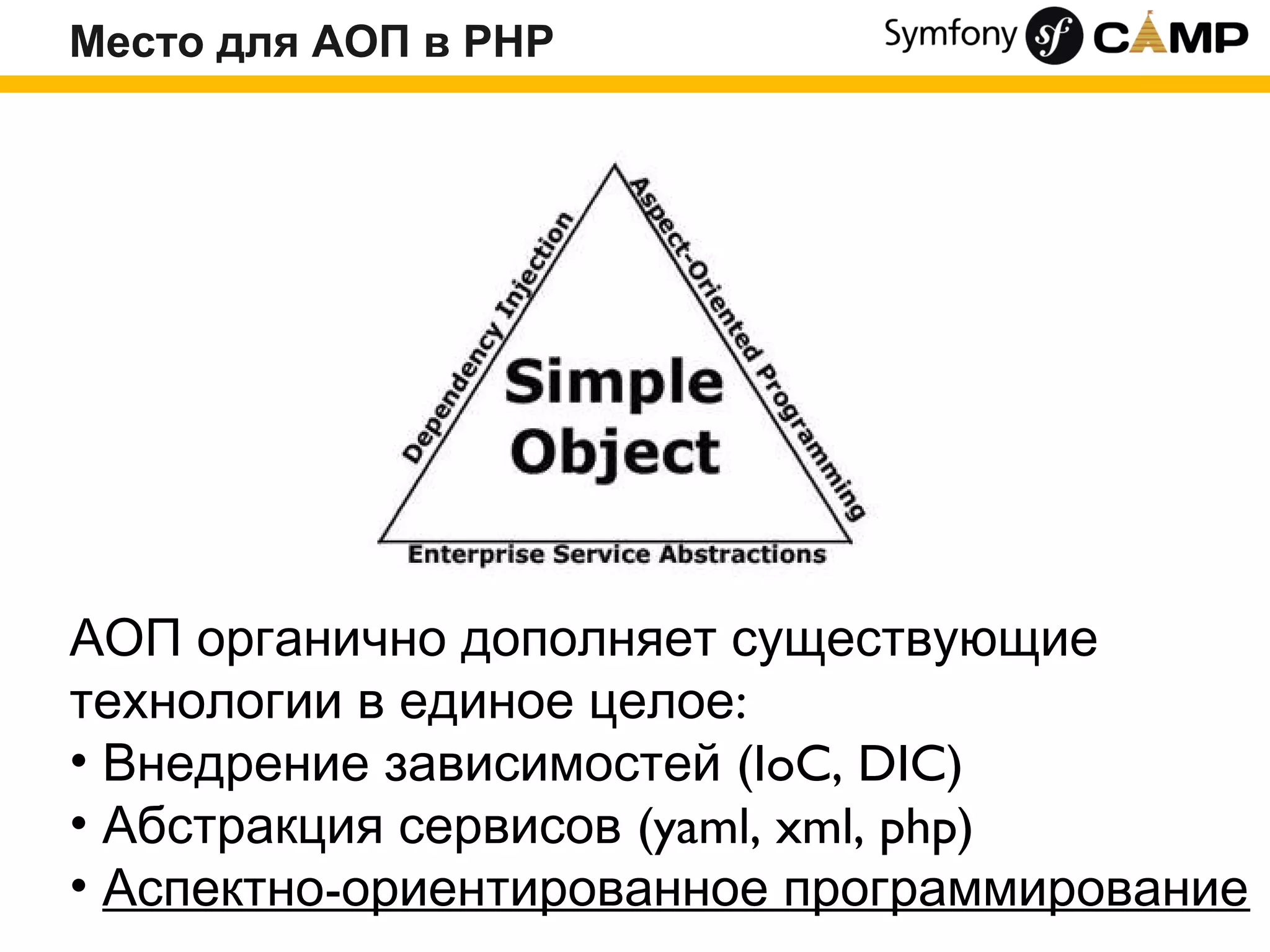 Место для АОП в PHP

Symfony sf CAMP

Dependency Injection

Aspect-Oriented Programming

Simple Object

Enterprise Service Abstractions

АОП органично дополняет существующие технологии в единое целое:

• Внедрение зависимостей (IoC, DIC)
• Абстракция сервисов (yaml, xml, php)
• Аспектно-ориентированное программирование